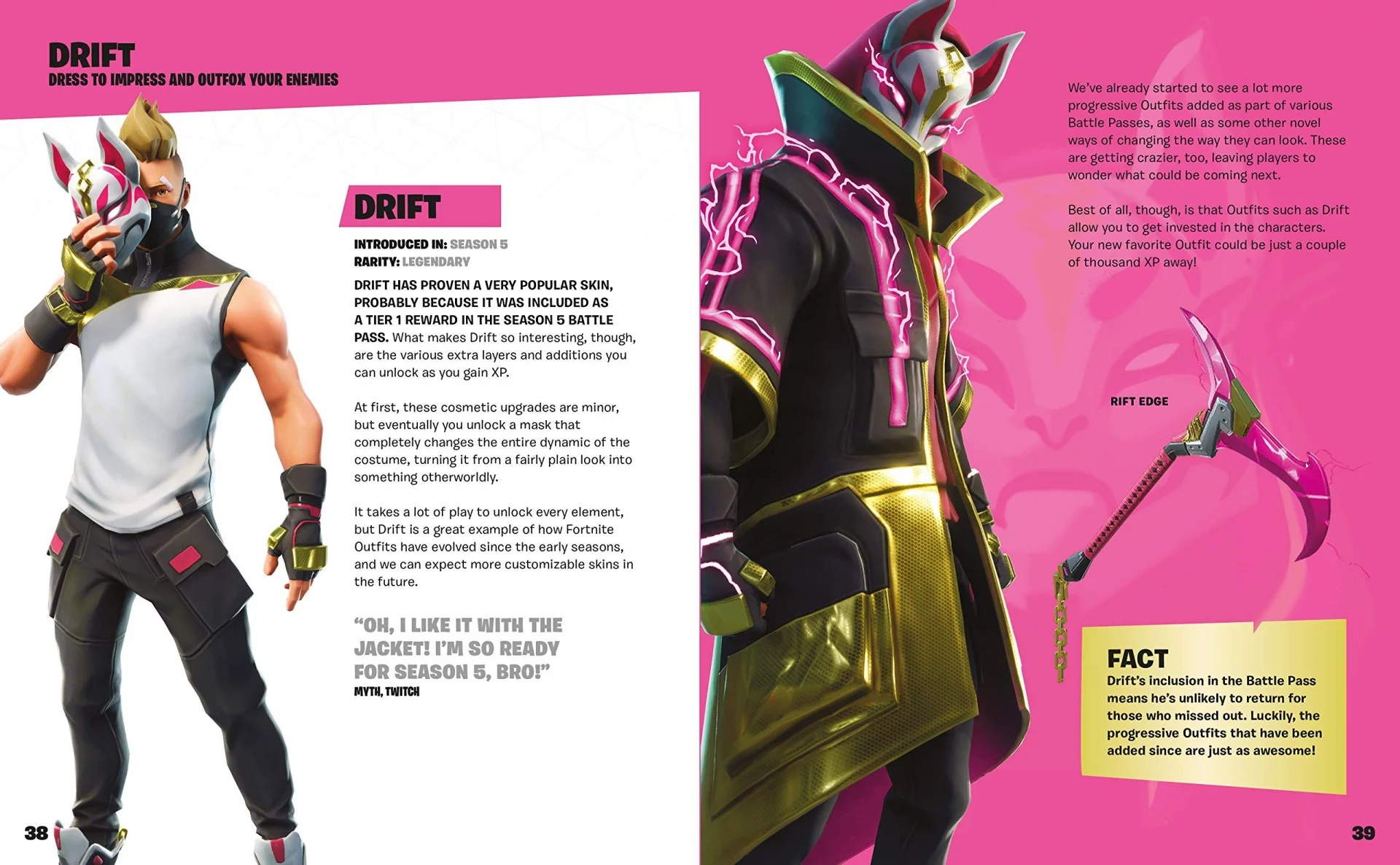 DRIFT
DRESS TO IMPRESS AND OUTFOX YOUR ENEMIES

DRIFT

INTRODUCED IN: SEASON 5
RARITY: LEGENDARY

DRIFT HAS PROVEN A VERY POPULAR SKIN, PROBABLY BECAUSE IT WAS INCLUDED AS A TIER 1 REWARD IN THE SEASON 5 BATTLE PASS. What makes Drift so interesting, though, are the various extra layers and additions you can unlock as you gain XP.

At first, these cosmetic upgrades are minor, but eventually you unlock a mask that completely changes the entire dynamic of the costume, turning it from a fairly plain look into something otherworldly.

It takes a lot of play to unlock every element, but Drift is a great example of how Fortnite Outfits have evolved since the early seasons, and we can expect more customizable skins in the future.

"OH, I LIKE IT WITH THE JACKET! I'M SO READY FOR SEASON 5, BRO!"
MYTH, TWITCH

38

We've already started to see a lot more progressive Outfits added as part of various Battle Passes, as well as some other novel ways of changing the way they can look. These are getting crazier, too, leaving players to wonder what could be coming next.

Best of all, though, is that Outfits such as Drift allow you to get invested in the characters. Your new favorite Outfit could be just a couple of thousand XP away!

RIFT EDGE

FACT
Drift's inclusion in the Battle Pass means he's unlikely to return for those who missed out. Luckily, the progressive Outfits that have been added since are just as awesome!

39